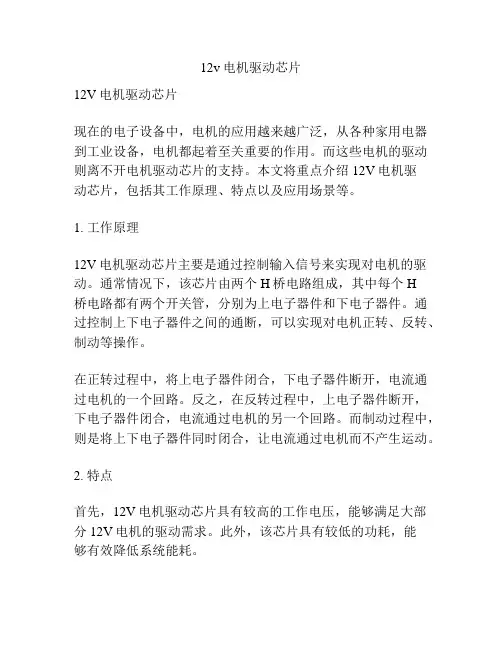 12v 电机驱动芯片

12V 电机驱动芯片

现在的电子设备中，电机的应用越来越广泛，从各种家用电器到工业设备，电机都起着至关重要的作用。而这些电机的驱动则离不开电机驱动芯片的支持。本文将重点介绍 12V 电机驱动芯片，包括其工作原理、特点以及应用场景等。

1. 工作原理

12V 电机驱动芯片主要是通过控制输入信号来实现对电机的驱动。通常情况下，该芯片由两个 H 桥电路组成，其中每个 H 桥电路都有两个开关管，分别为上电子器件和下电子器件。通过控制上下电子器件之间的通断，可以实现对电机正转、反转、制动等操作。

在正转过程中，将上电子器件闭合，下电子器件断开，电流通过电机的一个回路。反之，在反转过程中，上电子器件断开，下电子器件闭合，电流通过电机的另一个回路。而制动过程中，则是将上下电子器件同时闭合，让电流通过电机而不产生运动。

2. 特点

首先，12V 电机驱动芯片具有较高的工作电压，能够满足大部分 12V 电机的驱动需求。此外，该芯片具有较低的功耗，能够有效降低系统能耗。